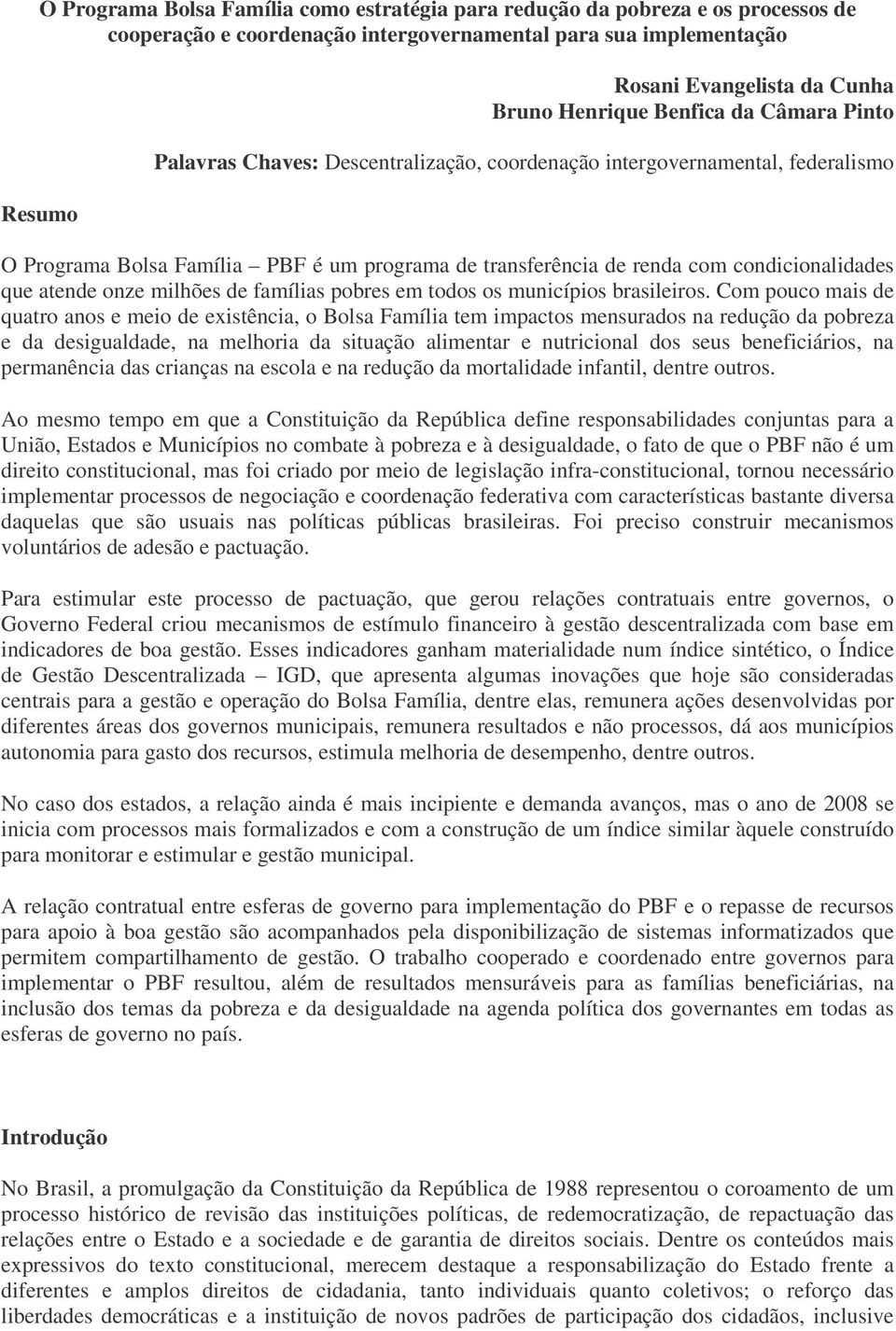 O Programa Bolsa Família como estratégia para redução da pobreza e os processos de cooperação e coordenação intergovernamental para sua implementação

Rosani Evangelista da Cunha
Bruno Henrique Benfica da Câmara Pinto

Palavras Chaves: Descentralização, coordenação intergovernamental, federalismo

Resumo

O Programa Bolsa Família – PBF é um programa de transferência de renda com condicionalidades que atende onze milhões de famílias pobres em todos os municípios brasileiros. Com pouco mais de quatro anos e meio de existência, o Bolsa Família tem impactos mensurados na redução da pobreza e da desigualdade, na melhoria da situação alimentar e nutricional dos seus beneficiários, na permanência das crianças na escola e na redução da mortalidade infantil, dentre outros.

Ao mesmo tempo em que a Constituição da República define responsabilidades conjuntas para a União, Estados e Municípios no combate à pobreza e à desigualdade, o fato de que o PBF não é um direito constitucional, mas foi criado por meio de legislação infra-constitucional, tornou necessário implementar processos de negociação e coordenação federativa com características bastante diversa daquelas que são usuais nas políticas públicas brasileiras. Foi preciso construir mecanismos voluntários de adesão e pactuação.

Para estimular este processo de pactuação, que gerou relações contratuais entre governos, o Governo Federal criou mecanismos de estímulo financeiro à gestão descentralizada com base em indicadores de boa gestão. Esses indicadores ganham materialidade num índice sintético, o Índice de Gestão Descentralizada – IGD, que apresenta algumas inovações que hoje são consideradas centrais para a gestão e operação do Bolsa Família, dentre elas, remunera ações desenvolvidas por diferentes áreas dos governos municipais, remunera resultados e não processos, dá aos municípios autonomia para gasto dos recursos, estimula melhoria de desempenho, dentre outros.

No caso dos estados, a relação ainda é mais incipiente e demanda avanços, mas o ano de 2008 se inicia com processos mais formalizados e com a construção de um índice similar àquele construído para monitorar e estimular e gestão municipal.

A relação contratual entre esferas de governo para implementação do PBF e o repasse de recursos para apoio à boa gestão são acompanhados pela disponibilização de sistemas informatizados que permitem compartilhamento de gestão. O trabalho cooperado e coordenado entre governos para implementar o PBF resultou, além de resultados mensuráveis para as famílias beneficiárias, na inclusão dos temas da pobreza e da desigualdade na agenda política dos governantes em todas as esferas de governo no país.

Introdução

No Brasil, a promulgação da Constituição da República de 1988 representou o coroamento de um processo histórico de revisão das instituições políticas, de redemocratização, de repactuação das relações entre o Estado e a sociedade e de garantia de direitos sociais. Dentre os conteúdos mais expressivos do texto constitucional, merecem destaque a responsabilização do Estado frente a diferentes e amplos direitos de cidadania, tanto individuais quanto coletivos; o reforço das liberdades democráticas e a instituição de novos padrões de participação dos cidadãos, inclusive